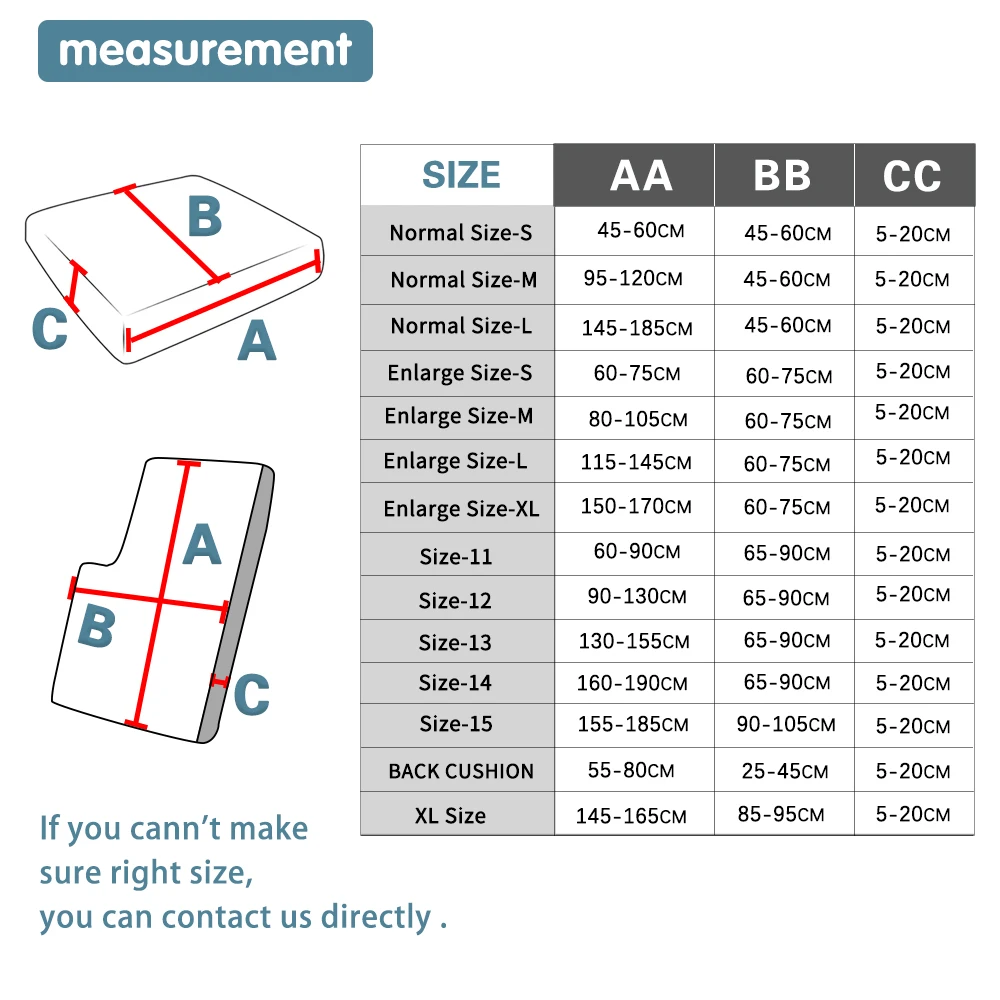 measurement

B

C

A

A

B

C

| SIZE | AA | BB | CC |
|---|---|---|---|
| Normal Size-S | 45-60CM | 45-60CM | 5-20CM |
| Normal Size-M | 95-120CM | 45-60CM | 5-20CM |
| Normal Size-L | 145-185CM | 45-60CM | 5-20CM |
| Enlarge Size-S | 60-75CM | 60-75CM | 5-20CM |
| Enlarge Size-M | 80-105CM | 60-75CM | 5-20CM |
| Enlarge Size-L | 115-145CM | 60-75CM | 5-20CM |
| Enlarge Size-XL | 150-170CM | 60-75CM | 5-20CM |
| Size-11 | 60-90CM | 65-90CM | 5-20CM |
| Size-12 | 90-130CM | 65-90CM | 5-20CM |
| Size-13 | 130-155CM | 65-90CM | 5-20CM |
| Size-14 | 160-190CM | 65-90CM | 5-20CM |
| Size-15 | 155-185CM | 90-105CM | 5-20CM |
| BACK CUSHION | 55-80CM | 25-45CM | 5-20CM |
| XL Size | 145-165CM | 85-95CM | 5-20CM |

If you cann't make sure right size, you can contact us directly .